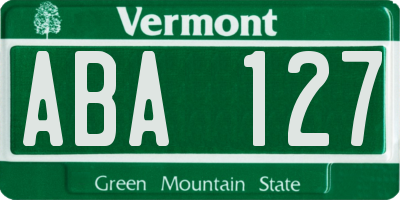 Vermont

ABA 127

Green Mountain State